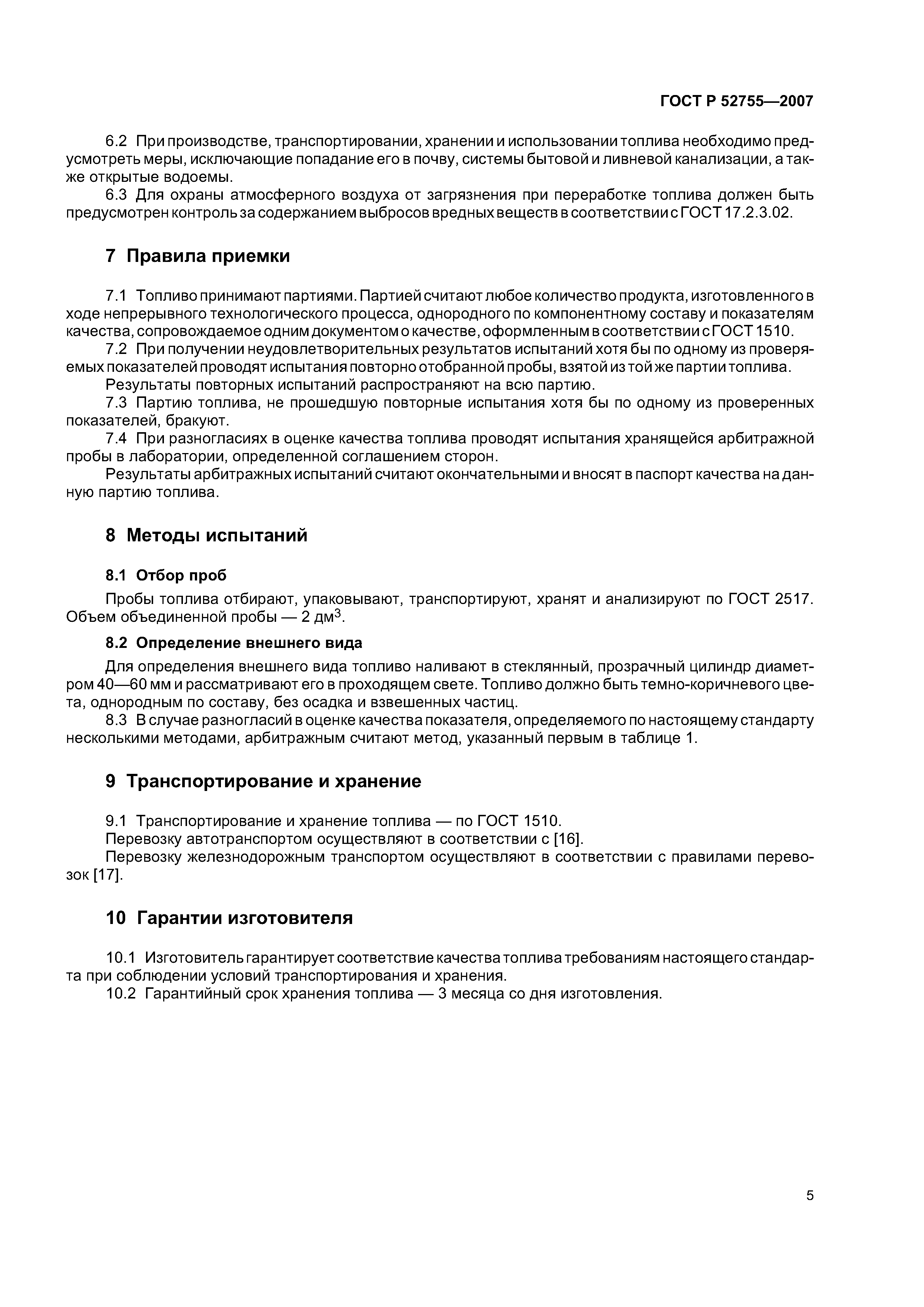 ГОСТ Р 52755—2007

6.2 При производстве, транспортировании, хранении и использовании топлива необходимо предусмотреть меры, исключающие попадание его в почву, системы бытовой и ливневой канализации, а также открытые водоемы.

6.3 Для охраны атмосферного воздуха от загрязнения при переработке топлива должен быть предусмотрен контроль за содержанием выбросов вредных веществ в соответствии с ГОСТ 17.2.3.02.

7 Правила приемки

7.1 Топливо принимают партиями. Партией считают любое количество продукта, изготовленного в ходе непрерывного технологического процесса, однородного по компонентному составу и показателям качества, сопровождаемое одним документом о качестве, оформленным в соответствии с ГОСТ 1510.

7.2 При получении неудовлетворительных результатов испытаний хотя бы по одному из проверяемых показателей проводят испытания повторно отобранной пробы, взятой из той же партии топлива.

Результаты повторных испытаний распространяют на всю партию.

7.3 Партию топлива, не прошедшую повторные испытания хотя бы по одному из проверенных показателей, бракуют.

7.4 При разногласиях в оценке качества топлива проводят испытания хранящейся арбитражной пробы в лаборатории, определенной соглашением сторон.

Результаты арбитражных испытаний считают окончательными и вносят в паспорт качества на данную партию топлива.

8 Методы испытаний

8.1 Отбор проб

Пробы топлива отбирают, упаковывают, транспортируют, хранят и анализируют по ГОСТ 2517. Объем объединенной пробы — 2 дм$^3$.

8.2 Определение внешнего вида

Для определения внешнего вида топливо наливают в стеклянный, прозрачный цилиндр диаметром 40—60 мм и рассматривают его в проходящем свете. Топливо должно быть темно-коричневого цвета, однородным по составу, без осадка и взвешенных частиц.

8.3 В случае разногласий в оценке качества показателя, определяемого по настоящему стандарту несколькими методами, арбитражным считают метод, указанный первым в таблице 1.

9 Транспортирование и хранение

9.1 Транспортирование и хранение топлива — по ГОСТ 1510.

Перевозку автотранспортом осуществляют в соответствии с [16].

Перевозку железнодорожным транспортом осуществляют в соответствии с правилами перевозок [17].

10 Гарантии изготовителя

10.1 Изготовитель гарантирует соответствие качества топлива требованиям настоящего стандарта при соблюдении условий транспортирования и хранения.

10.2 Гарантийный срок хранения топлива — 3 месяца со дня изготовления.

5